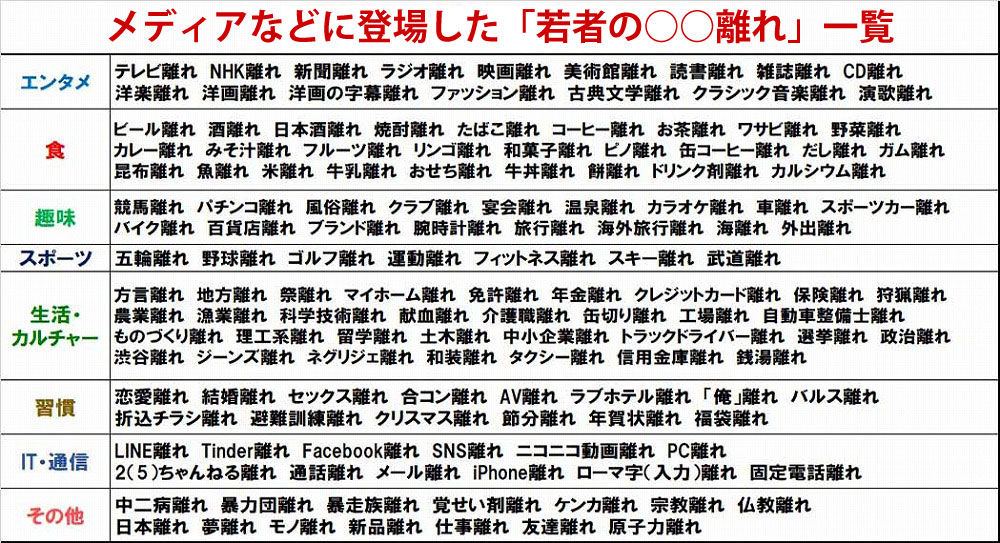 メディアなどに登場した「若者の○○離れ」一覧

| | |
|---|---|
| エンタメ | テレビ離れ NHK離れ 新聞離れ ラジオ離れ 映画離れ 美術館離れ 読書離れ 雑誌離れ CD離れ 洋楽離れ 洋画離れ 洋画の字幕離れ ファッション離れ 古典文学離れ クラシック音楽離れ 演歌離れ |
| 食 | ビール離れ 酒離れ 日本酒離れ 焼酎離れ たばこ離れ コーヒー離れ お茶離れ ワサビ離れ 野菜離れ カレー離れ みそ汁離れ フルーツ離れ リンゴ離れ 和菓子離れ ピノ離れ 缶コーヒー離れ だし離れ ガム離れ 昆布離れ 魚離れ 米離れ 牛乳離れ おせち離れ 牛丼離れ 餅離れ ドリンク剤離れ カルシウム離れ |
| 趣味 | 競馬離れ パチンコ離れ 風俗離れ クラブ離れ 宴会離れ 温泉離れ カラオケ離れ 車離れ スポーツカー離れ バイク離れ 百貨店離れ ブランド離れ 腕時計離れ 旅行離れ 海外旅行離れ 海離れ 外出離れ |
| スポーツ | 五輪離れ 野球離れ ゴルフ離れ 運動離れ フィットネス離れ スキー離れ 武道離れ |
| 生活・カルチャー | 方言離れ 地方離れ 祭離れ マイホーム離れ 免許離れ 年金離れ クレジットカード離れ 保険離れ 狩猟離れ 農業離れ 漁業離れ 科学技術離れ 献血離れ 介護職離れ 缶切り離れ 工場離れ 自動車整備士離れ ものづくり離れ 理工系離れ 留学離れ 土木離れ 中小企業離れ トラックドライバー離れ 選挙離れ 政治離れ 渋谷離れ ジーンズ離れ ネグリジェ離れ 和装離れ タクシー離れ 信用金庫離れ 銭湯離れ |
| 習慣 | 恋愛離れ 結婚離れ セックス離れ 合コン離れ AV離れ ラブホテル離れ 「俺」離れ バルス離れ 折込チラシ離れ 避難訓練離れ クリスマス離れ 節分離れ 年賀状離れ 福袋離れ |
| IT・通信 | LINE離れ Tinder離れ Facebook離れ SNS離れ ニコニコ動画離れ PC離れ 2(5)ちゃんねる離れ 通話離れ メール離れ iPhone離れ ローマ字(入力)離れ 固定電話離れ |
| その他 | 中二病離れ 暴力団離れ 暴走族離れ 覚せい剤離れ ケンカ離れ 宗教離れ 仏教離れ 日本離れ 夢離れ モノ離れ 新品離れ 仕事離れ 友達離れ 原子力離れ |